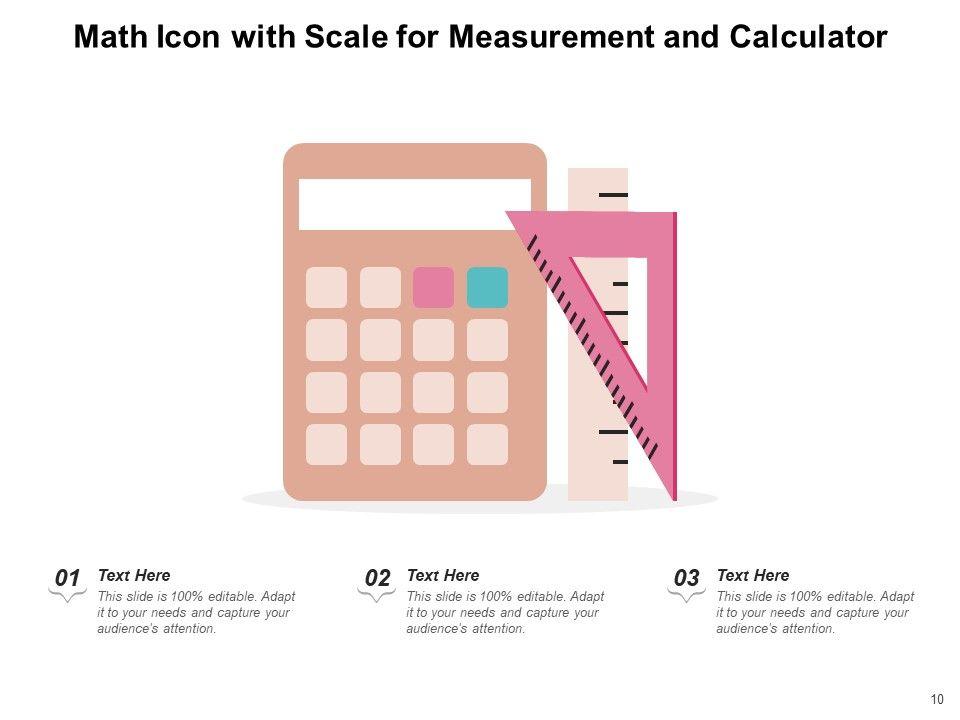 Math Icon with Scale for Measurement and Calculator

01
Text Here
This slide is 100% editable. Adapt it to your needs and capture your audience's attention.

02
Text Here
This slide is 100% editable. Adapt it to your needs and capture your audience's attention.

03
Text Here
This slide is 100% editable. Adapt it to your needs and capture your audience's attention.

10